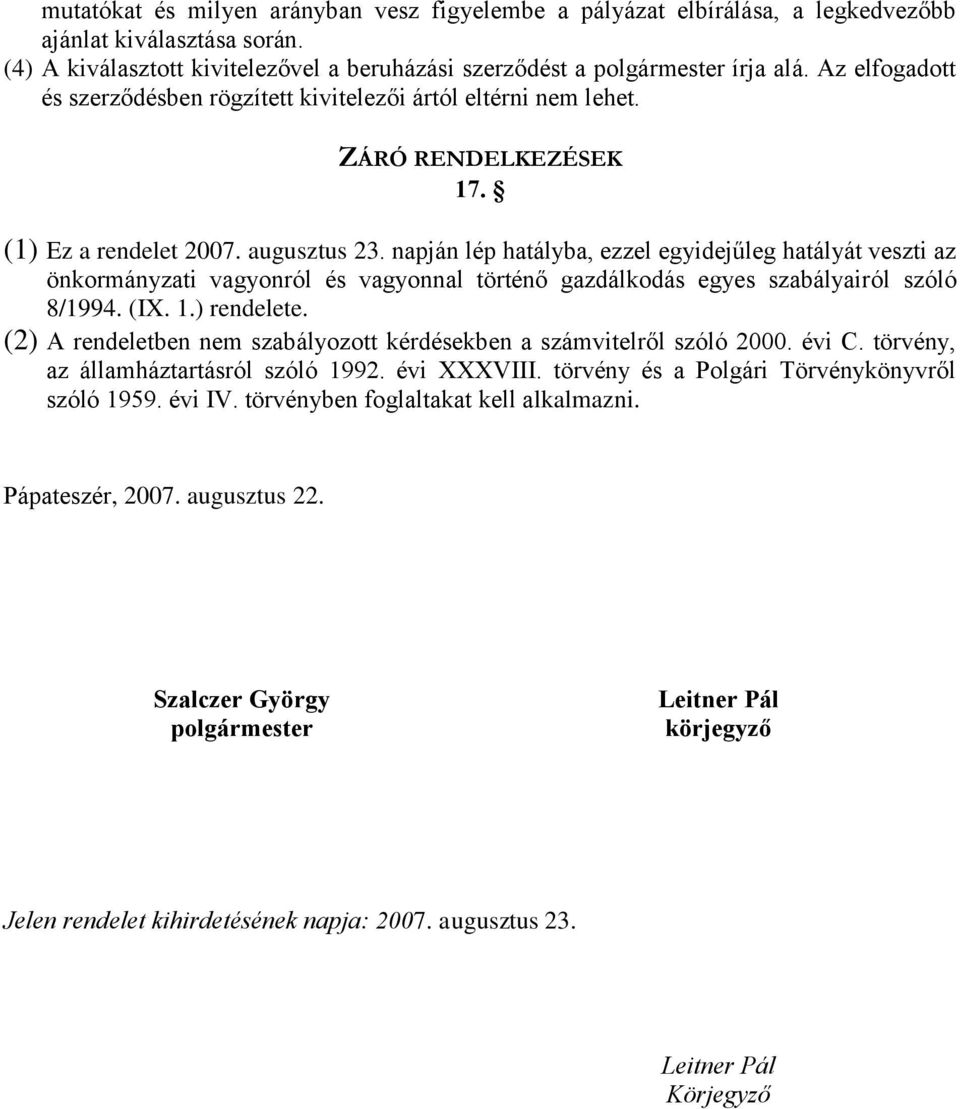 mutatókat és milyen arányban vesz figyelembe a pályázat elbírálása, a legkedvezőbb ajánlat kiválasztása során.
(4) A kiválasztott kivitelezővel a beruházási szerződést a polgármester írja alá. Az elfogadott és szerződésben rögzített kivitelezői ártól eltérni nem lehet.

ZÁRÓ RENDELKEZÉSEK
17. §

(1) Ez a rendelet 2007. augusztus 23. napján lép hatályba, ezzel egyidejűleg hatályát veszti az önkormányzati vagyonról és vagyonnal történő gazdálkodás egyes szabályairól szóló 8/1994. (IX. 1.) rendelete.
(2) A rendeletben nem szabályozott kérdésekben a számvitelről szóló 2000. évi C. törvény, az államháztartásról szóló 1992. évi XXXVIII. törvény és a Polgári Törvénykönyvről szóló 1959. évi IV. törvényben foglaltakat kell alkalmazni.

Pápateszér, 2007. augusztus 22.

Szalczer György
polgármester

Leitner Pál
körjegyző

Jelen rendelet kihirdetésének napja: 2007. augusztus 23.

Leitner Pál
Körjegyző